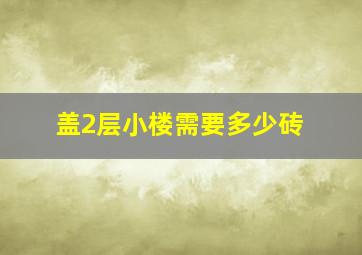 盖2层小楼需要多少砖